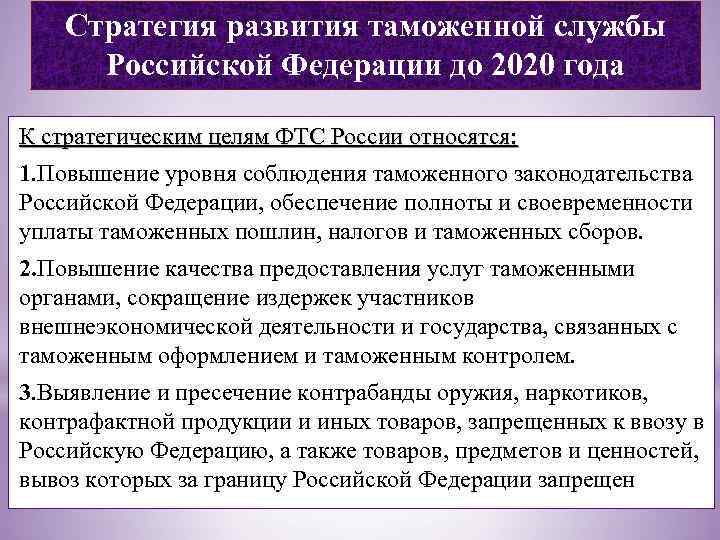 Стратегия развития таможенной службы Российской Федерации до 2020 года

К стратегическим целям ФТС России относятся:

1.Повышение уровня соблюдения таможенного законодательства Российской Федерации, обеспечение полноты и своевременности уплаты таможенных пошлин, налогов и таможенных сборов.

2.Повышение качества предоставления услуг таможенными органами, сокращение издержек участников внешнеэкономической деятельности и государства, связанных с таможенным оформлением и таможенным контролем.

3.Выявление и пресечение контрабанды оружия, наркотиков, контрафактной продукции и иных товаров, запрещенных к ввозу в Российскую Федерацию, а также товаров, предметов и ценностей, вывоз которых за границу Российской Федерации запрещен